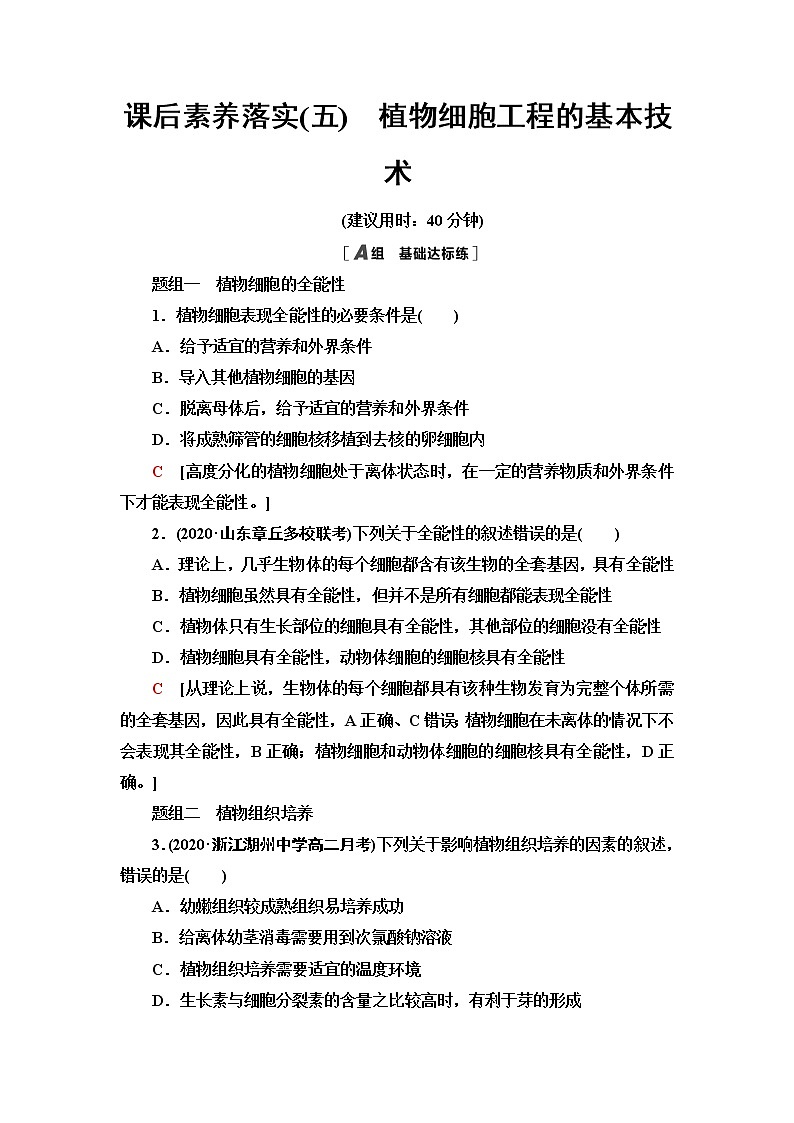 课后素养落实(五)　植物细胞工程的基本技术

(建议用时：40 分钟)

[A组　基础达标练]

题组一　植物细胞的全能性

1．植物细胞表现全能性的必要条件是(　　)

A．给予适宜的营养和外界条件

B．导入其他植物细胞的基因

C．脱离母体后，给予适宜的营养和外界条件

D．将成熟筛管的细胞核移植到去核的卵细胞内

C　[高度分化的植物细胞处于离体状态时，在一定的营养物质和外界条件下才能表现全能性。]

2．(2020·山东章丘多校联考)下列关于全能性的叙述错误的是(　　)

A．理论上，几乎生物体的每个细胞都含有该生物的全套基因，具有全能性

B．植物细胞虽然具有全能性，但并不是所有细胞都能表现全能性

C．植物体只有生长部位的细胞具有全能性，其他部位的细胞没有全能性

D．植物细胞具有全能性，动物体细胞的细胞核具有全能性

C　[从理论上说，生物体的每个细胞都具有该种生物发育为完整个体所需的全套基因，因此具有全能性，A 正确、C 错误；植物细胞在未离体的情况下不会表现其全能性，B 正确；植物细胞和动物体细胞的细胞核具有全能性，D 正确。]

题组二　植物组织培养

3．(2020·浙江湖州中学高二月考)下列关于影响植物组织培养的因素的叙述，错误的是(　　)

A．幼嫩组织较成熟组织易培养成功

B．给离体幼茎消毒需要用到次氯酸钠溶液

C．植物组织培养需要适宜的温度环境

D．生长素与细胞分裂素的含量之比较高时，有利于芽的形成